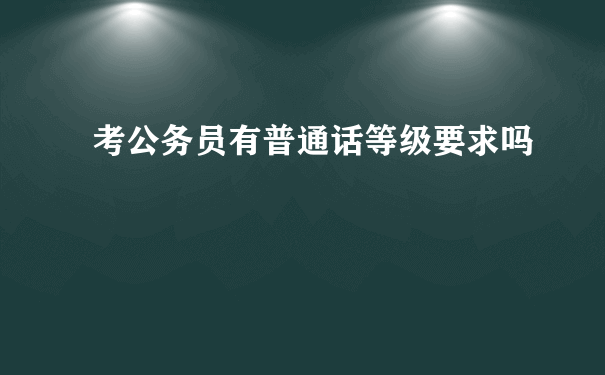 考公务员有普通话等级要求吗